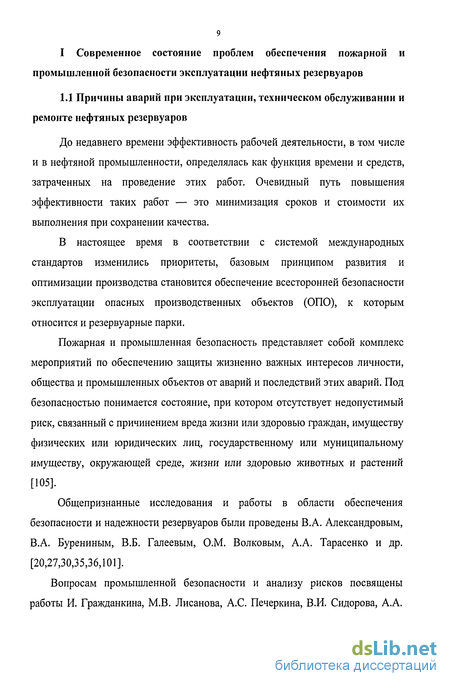 9

I Современное состояние проблем обеспечения пожарной и промышленной безопасности эксплуатации нефтяных резервуаров

1.1 Причины аварий при эксплуатации, техническом обслуживании и ремонте нефтяных резервуаров

До недавнего времени эффективность рабочей деятельности, в том числе и в нефтяной промышленности, определялась как функция времени и средств, затраченных на проведение этих работ. Очевидный путь повышения эффективности таких работ — это минимизация сроков и стоимости их выполнения при сохранении качества.

В настоящее время в соответствии с системой международных стандартов изменились приоритеты, базовым принципом развития и оптимизации производства становится обеспечение всесторонней безопасности эксплуатации опасных производственных объектов (ОПО), к которым относится и резервуарные парки.

Пожарная и промышленная безопасность представляет собой комплекс мероприятий по обеспечению защиты жизненно важных интересов личности, общества и промышленных объектов от аварий и последствий этих аварий. Под безопасностью понимается состояние, при котором отсутствует недопустимый риск, связанный с причинением вреда жизни или здоровью граждан, имуществу физических или юридических лиц, государственному или муниципальному имуществу, окружающей среде, жизни или здоровью животных и растений [105].

Общепризнанные исследования и работы в области обеспечения безопасности и надежности резервуаров были проведены В.А. Александровым, В.А. Бурениным, В.Б. Галеевым, О.М. Волковым, А.А. Тарасенко и др. [20,27,30,35,36,101].

Вопросам промышленной безопасности и анализу рисков посвящены работы И. Гражданкина, М.В. Лисанова, А.С. Печеркина, В.И. Сидорова, А.А.

dsLib.net
библиотека диссертаций